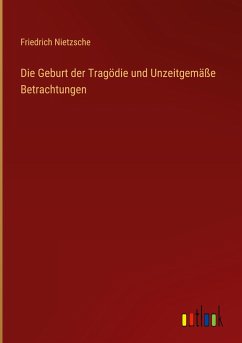 Friedrich Nietzsche

Die Geburt der Tragödie und Unzeitgemäße Betrachtungen

outlook